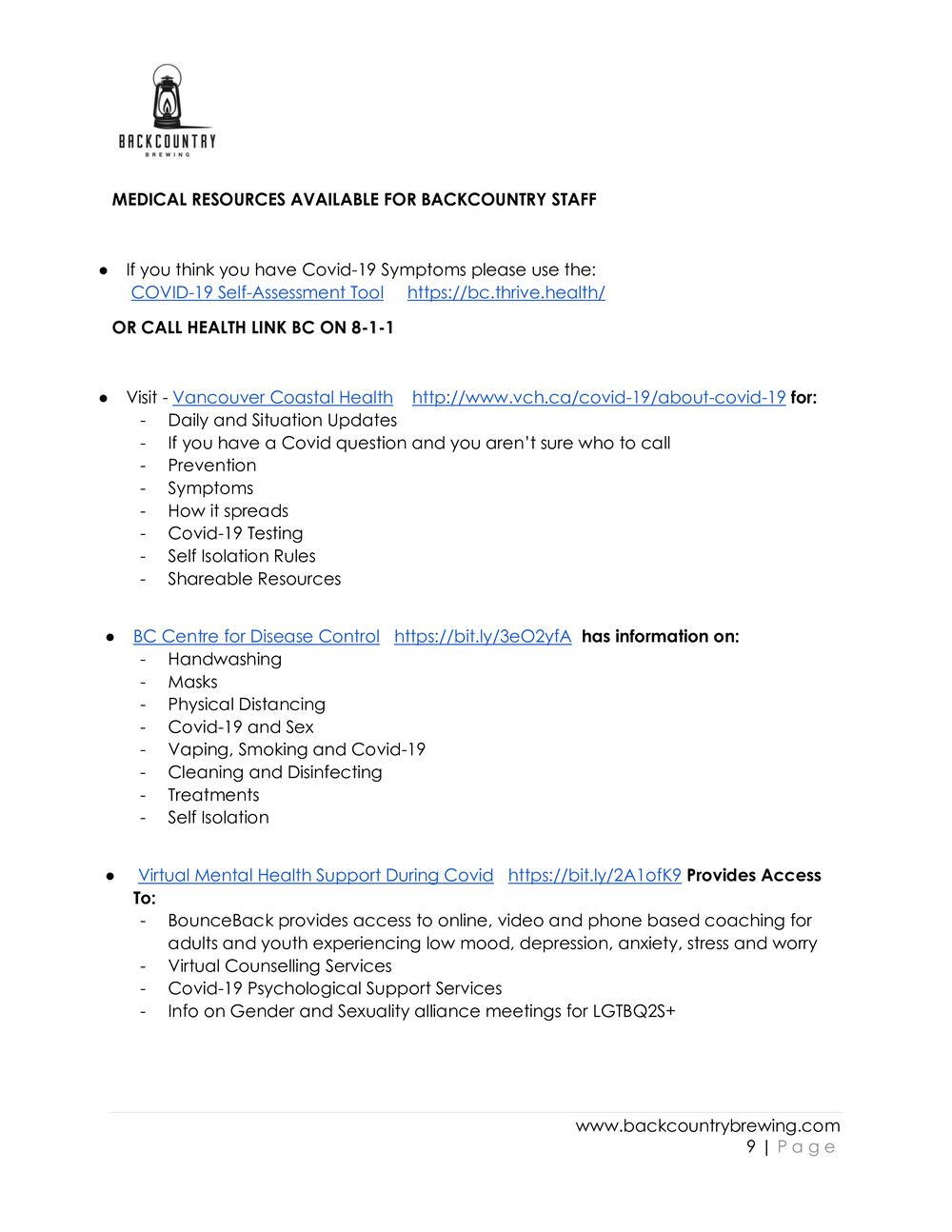 BACKCOUNTRY
BREWING

MEDICAL RESOURCES AVAILABLE FOR BACKCOUNTRY STAFF

● If you think you have Covid-19 Symptoms please use the:
COVID-19 Self-Assessment Tool https://bc.thrive.health/

OR CALL HEALTH LINK BC ON 8-1-1

● Visit - Vancouver Coastal Health http://www.vch.ca/covid-19/about-covid-19 for:
- Daily and Situation Updates
- If you have a Covid question and you aren't sure who to call
- Prevention
- Symptoms
- How it spreads
- Covid-19 Testing
- Self Isolation Rules
- Shareable Resources

● BC Centre for Disease Control https://bit.ly/3eO2yfA has information on:
- Handwashing
- Masks
- Physical Distancing
- Covid-19 and Sex
- Vaping, Smoking and Covid-19
- Cleaning and Disinfecting
- Treatments
- Self Isolation

● Virtual Mental Health Support During Covid https://bit.ly/2A1ofK9 Provides Access To:
- BounceBack provides access to online, video and phone based coaching for adults and youth experiencing low mood, depression, anxiety, stress and worry
- Virtual Counselling Services
- Covid-19 Psychological Support Services
- Info on Gender and Sexuality alliance meetings for LGTBQ2S+

www.backcountrybrewing.com
9 | Page